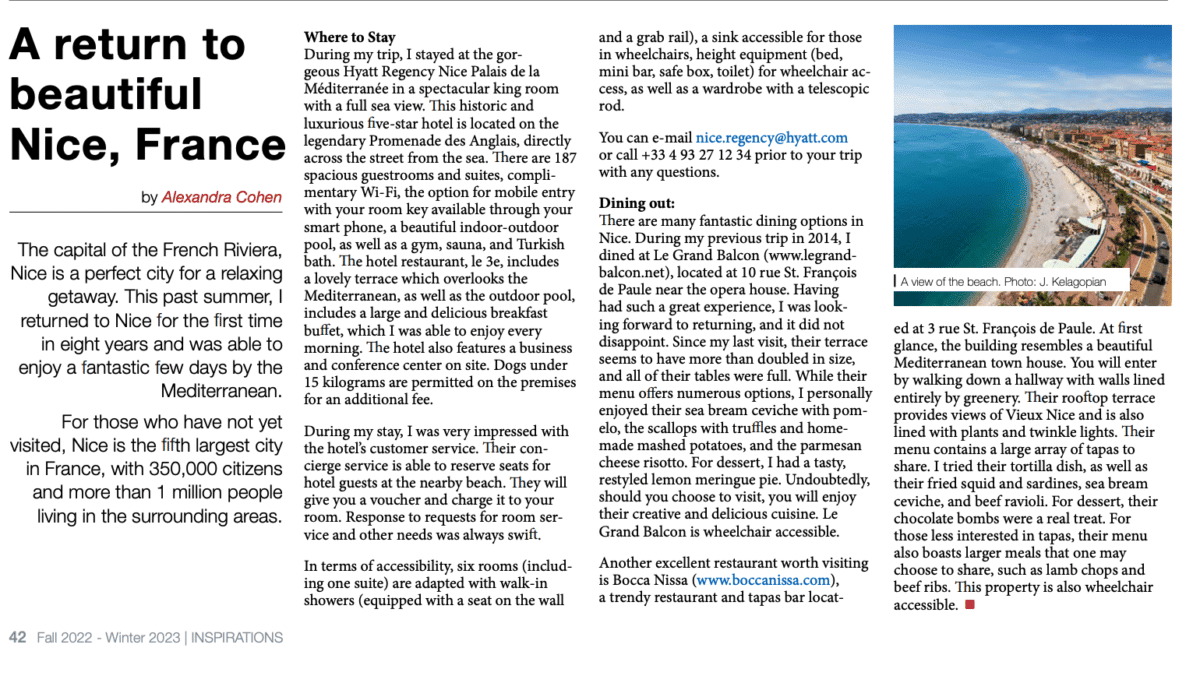 A return to beautiful Nice, France

by Alexandra Cohen

The capital of the French Riviera, Nice is a perfect city for a relaxing getaway. This past summer, I returned to Nice for the first time in eight years and was able to enjoy a fantastic few days by the Mediterranean.

For those who have not yet visited, Nice is the fifth largest city in France, with 350,000 citizens and more than 1 million people living in the surrounding areas.

Where to Stay
During my trip, I stayed at the gorgeous Hyatt Regency Nice Palais de la Méditerranée in a spectacular king room with a full sea view. This historic and luxurious five-star hotel is located on the legendary Promenade des Anglais, directly across the street from the sea. There are 187 spacious guestrooms and suites, complimentary Wi-Fi, the option for mobile entry with your room key available through your smart phone, a beautiful indoor-outdoor pool, as well as a gym, sauna, and Turkish bath. The hotel restaurant, le 3e, includes a lovely terrace which overlooks the Mediterranean, as well as the outdoor pool, includes a large and delicious breakfast buffet, which I was able to enjoy every morning. The hotel also features a business and conference center on site. Dogs under 15 kilograms are permitted on the premises for an additional fee.

During my stay, I was very impressed with the hotel's customer service. Their concierge service is able to reserve seats for hotel guests at the nearby beach. They will give you a voucher and charge it to your room. Response to requests for room service and other needs was always swift.

In terms of accessibility, six rooms (including one suite) are adapted with walk-in showers (equipped with a seat on the wall and a grab rail), a sink accessible for those in wheelchairs, height equipment (bed, mini bar, safe box, toilet) for wheelchair access, as well as a wardrobe with a telescopic rod.

You can e-mail nice.regency@hyatt.com or call +33 4 93 27 12 34 prior to your trip with any questions.

Dining out:
There are many fantastic dining options in Nice. During my previous trip in 2014, I dined at Le Grand Balcon (www.legrandbalcon.net), located at 10 rue St. François de Paule near the opera house. Having had such a great experience, I was looking forward to returning, and it did not disappoint. Since my last visit, their terrace seems to have more than doubled in size, and all of their tables were full. While their menu offers numerous options, I personally enjoyed their sea bream ceviche with pomelo, the scallops with truffles and homemade mashed potatoes, and the parmesan cheese risotto. For dessert, I had a tasty, restyled lemon meringue pie. Undoubtedly, should you choose to visit, you will enjoy their creative and delicious cuisine. Le Grand Balcon is wheelchair accessible.

Another excellent restaurant worth visiting is Bocca Nissa (www.boccanissa.com), a trendy restaurant and tapas bar located at 3 rue St. François de Paule. At first glance, the building resembles a beautiful Mediterranean town house. You will enter by walking down a hallway with walls lined entirely by greenery. Their rooftop terrace provides views of Vieux Nice and is also lined with plants and twinkle lights. Their menu contains a large array of tapas to share. I tried their tortilla dish, as well as their fried squid and sardines, sea bream ceviche, and beef ravioli. For dessert, their chocolate bombs were a real treat. For those less interested in tapas, their menu also boasts larger meals that one may choose to share, such as lamb chops and beef ribs. This property is also wheelchair accessible.

A view of the beach. Photo: J. Kelagopian

42 Fall 2022 - Winter 2023 | INSPIRATIONS